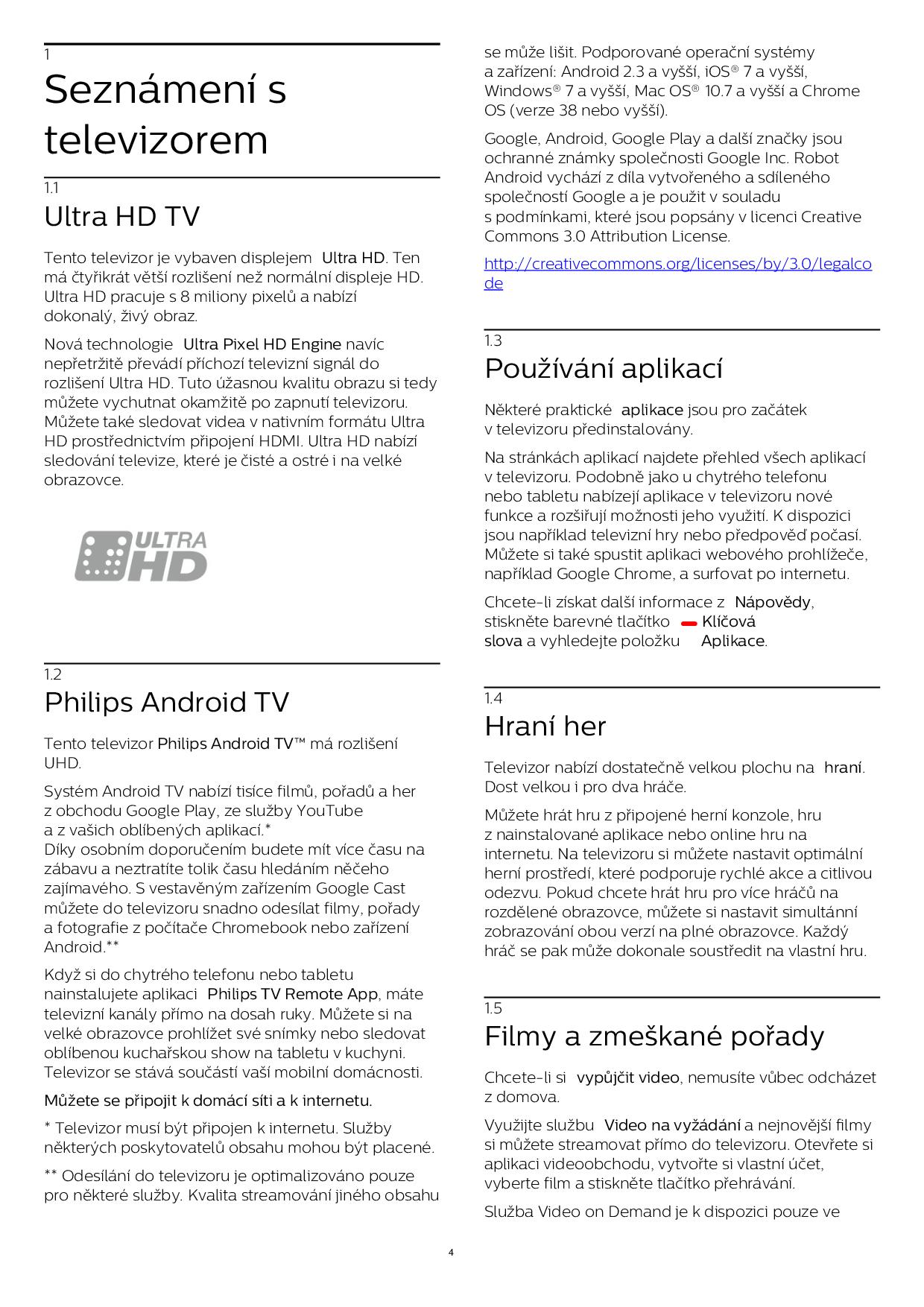 1

Seznámení s televizorem

1.1

Ultra HD TV

Tento televizor je vybaven displejem Ultra HD. Ten má čtyřikrát větší rozlišení než normální displeje HD. Ultra HD pracuje s 8 miliony pixelů a nabízí dokonalý, živý obraz.

Nová technologie Ultra Pixel HD Engine navíc nepřetržitě převádí příchozí televizní signál do rozlišení Ultra HD. Tuto úžasnou kvalitu obrazu si tedy můžete vychutnat okamžitě po zapnutí televizoru. Můžete také sledovat videa v nativním formátu Ultra HD prostřednictvím připojení HDMI. Ultra HD nabízí sledování televize, které je čisté a ostré i na velké obrazovce.

ULTRA HD

1.2

Philips Android TV

Tento televizor Philips Android TV™ má rozlišení UHD.

Systém Android TV nabízí tisíce filmů, pořadů a her z obchodu Google Play, ze služby YouTube a z vašich oblíbených aplikací.*
Díky osobním doporučením budete mít více času na zábavu a neztratíte tolik času hledáním něčeho zajímavého. S vestavěným zařízením Google Cast můžete do televizoru snadno odesílat filmy, pořady a fotografie z počítače Chromebook nebo zařízení Android.**

Když si do chytrého telefonu nebo tabletu nainstalujete aplikaci Philips TV Remote App, máte televizní kanály přímo na dosah ruky. Můžete si na velké obrazovce prohlížet své snímky nebo sledovat oblíbenou kuchařskou show na tabletu v kuchyni. Televizor se stává součástí vaší mobilní domácnosti.

Můžete se připojit k domácí síti a k internetu.

* Televizor musí být připojen k internetu. Služby některých poskytovatelů obsahu mohou být placené.

** Odesílání do televizoru je optimalizováno pouze pro některé služby. Kvalita streamování jiného obsahu se může lišit. Podporované operační systémy a zařízení: Android 2.3 a vyšší, iOS® 7 a vyšší, Windows® 7 a vyšší, Mac OS® 10.7 a vyšší a Chrome OS (verze 38 nebo vyšší).

Google, Android, Google Play a další značky jsou ochranné známky společnosti Google Inc. Robot Android vychází z díla vytvořeného a sdíleného společností Google a je použit v souladu s podmínkami, které jsou popsány v licenci Creative Commons 3.0 Attribution License.

http://creativecommons.org/licenses/by/3.0/legalcode

1.3

Používání aplikací

Některé praktické aplikace jsou pro začátek v televizoru předinstalovány.

Na stránkách aplikací najdete přehled všech aplikací v televizoru. Podobně jako u chytrého telefonu nebo tabletu nabízejí aplikace v televizoru nové funkce a rozšiřují možnosti jeho využití. K dispozici jsou například televizní hry nebo předpověď počasí. Můžete si také spustit aplikaci webového prohlížeče, například Google Chrome, a surfovat po internetu.

Chcete-li získat další informace z Nápovědy, stiskněte barevné tlačítko Klíčová slova a vyhledejte položku Aplikace.

1.4

Hraní her

Televizor nabízí dostatečně velkou plochu na hraní. Dost velkou i pro dva hráče.

Můžete hrát hru z připojené herní konzole, hru z nainstalované aplikace nebo online hru na internetu. Na televizoru si můžete nastavit optimální herní prostředí, které podporuje rychlé akce a citlivou odezvu. Pokud chcete hrát hru pro více hráčů na rozdělené obrazovce, můžete si nastavit simultánní zobrazování obou verzí na plné obrazovce. Každý hráč se pak může dokonale soustředit na vlastní hru.

1.5

Filmy a zmeškané pořady

Chcete-li si vypůjčit video, nemusíte vůbec odcházet z domova.

Využijte službu Video na vyžádání a nejnovější filmy si můžete streamovat přímo do televizoru. Otevřete si aplikaci videoobchodu, vytvořte si vlastní účet, vyberte film a stiskněte tlačítko přehrávání.

Služba Video on Demand je k dispozici pouze ve

4